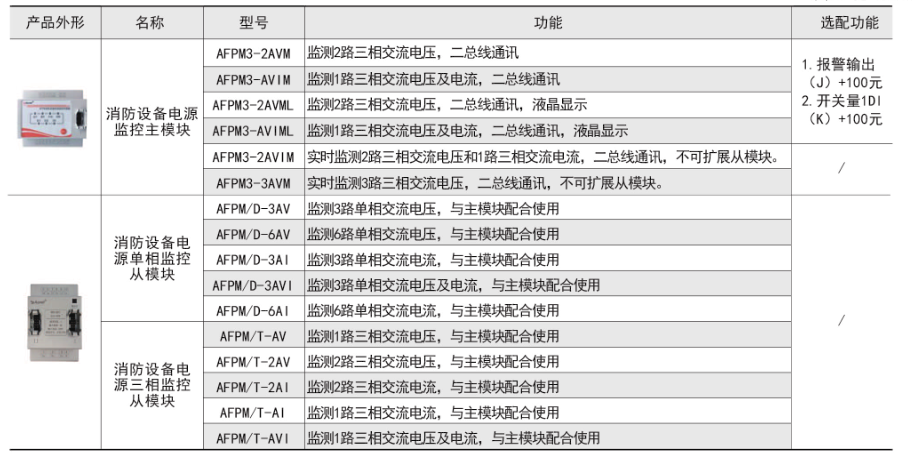 | 产品外形 | 名称 | 型号 | 功能 | 选配功能 |
|---|---|---|---|---|
| | 消防设备电源监控主模块 | AFPM3-2AVM | 监测2路三相交流电压，二总线通讯 | 1. 报警输出（J）+100元 2. 开关量1DI（K）+100元 |
| | | AFPM3-AVIM | 监测1路三相交流电压及电流，二总线通讯 | |
| | | AFPM3-2AVML | 监测2路三相交流电压，二总线通讯，液晶显示 | |
| | | AFPM3-AVIML | 监测1路三相交流电压及电流，二总线通讯，液晶显示 | |
| | | AFPM3-2AVIM | 实时监测2路三相交流电压和1路三相交流电流，二总线通讯，不可扩展从模块。 | / |
| | | AFPM3-3AVM | 实时监测3路三相交流电压，二总线通讯，不可扩展从模块。 | |
| | 消防设备电源单相监控从模块 | AFPM/D-3AV | 监测3路单相交流电压，与主模块配合使用 | / |
| | | AFPM/D-6AV | 监测6路单相交流电压，与主模块配合使用 | |
| | | AFPM/D-3AI | 监测3路单相交流电流，与主模块配合使用 | |
| | | AFPM/D-3AVI | 监测3路单相交流电压及电流，与主模块配合使用 | |
| | | AFPM/D-6AI | 监测6路单相交流电流，与主模块配合使用 | |
| | 消防设备电源三相监控从模块 | AFPM/T-AV | 监测1路三相交流电压，与主模块配合使用 | |
| | | AFPM/T-2AV | 监测2路三相交流电压，与主模块配合使用 | |
| | | AFPM/T-2AI | 监测2路三相交流电流，与主模块配合使用 | |
| | | AFPM/T-AI | 监测1路三相交流电流，与主模块配合使用 | |
| | | AFPM/T-AVI | 监测1路三相交流电压及电流，与主模块配合使用 | |